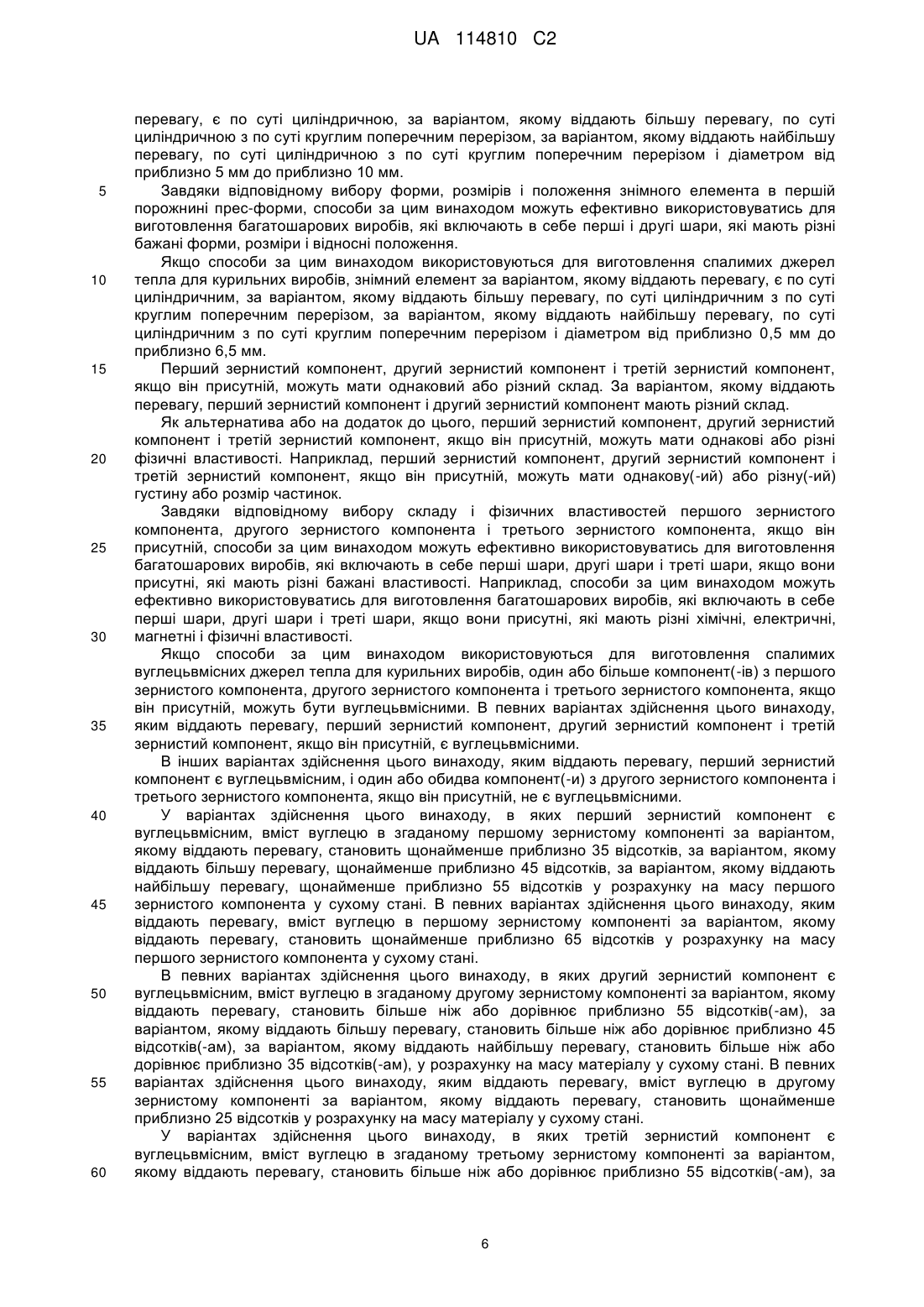 UA 114810 C2

перевагу, є по суті циліндричною, за варіантом, якому віддають більшу перевагу, по суті циліндричною з по суті круглим поперечним перерізом, за варіантом, якому віддають найбільшу перевагу, по суті циліндричною з по суті круглим поперечним перерізом і діаметром від приблизно 5 мм до приблизно 10 мм.

5 Завдяки відповідному вибору форми, розмірів і положення знімного елемента в першій порожнині прес-форми, способи за цим винаходом можуть ефективно використовуватись для виготовлення багатошарових виробів, які включають в себе перші і другі шари, які мають різні бажані форми, розміри і відносні положення.

Якщо способи за цим винаходом використовуються для виготовлення спалимих джерел 10 тепла для курильних виробів, знімний елемент за варіантом, якому віддають перевагу, є по суті циліндричним, за варіантом, якому віддають більшу перевагу, по суті циліндричним з по суті круглим поперечним перерізом, за варіантом, якому віддають найбільшу перевагу, по суті циліндричним з по суті круглим поперечним перерізом і діаметром від приблизно 0,5 мм до приблизно 6,5 мм.

15 Перший зернистий компонент, другий зернистий компонент і третій зернистий компонент, якщо він присутній, можуть мати однаковий або різний склад. За варіантом, якому віддають перевагу, перший зернистий компонент і другий зернистий компонент мають різний склад.

Як альтернатива або на додаток до цього, перший зернистий компонент, другий зернистий компонент і третій зернистий компонент, якщо він присутній, можуть мати однакові або різні 20 фізичні властивості. Наприклад, перший зернистий компонент, другий зернистий компонент і третій зернистий компонент, якщо він присутній, можуть мати однакову(-ий) або різну(-ий) густину або розмір частинок.

Завдяки відповідному вибору складу і фізичних властивостей першого зернистого компонента, другого зернистого компонента і третього зернистого компонента, якщо він 25 присутній, способи за цим винаходом можуть ефективно використовуватись для виготовлення багатошарових виробів, які включають в себе перші шари, другі шари і треті шари, якщо вони присутні, які мають різні бажані властивості. Наприклад, способи за цим винаходом можуть ефективно використовуватись для виготовлення багатошарових виробів, які включають в себе перші шари, другі шари і треті шари, якщо вони присутні, які мають різні хімічні, електричні, 30 магнетні і фізичні властивості.

Якщо способи за цим винаходом використовуються для виготовлення спалимих вуглецьвмісних джерел тепла для курильних виробів, один або більше компонент(-ів) з першого зернистого компонента, другого зернистого компонента і третього зернистого компонента, якщо він присутній, можуть бути вуглецьвмісними. В певних варіантах здійснення цього винаходу, 35 яким віддають перевагу, перший зернистий компонент, другий зернистий компонент і третій зернистий компонент, якщо він присутній, є вуглецьвмісними.

В інших варіантах здійснення цього винаходу, яким віддають перевагу, перший зернистий компонент є вуглецьвмісним, і один або обидва компонент(-и) з другого зернистого компонента і третього зернистого компонента, якщо він присутній, не є вуглецьвмісними.

40 У варіантах здійснення цього винаходу, в яких перший зернистий компонент є вуглецьвмісним, вміст вуглецю в згаданому першому зернистому компоненті за варіантом, якому віддають перевагу, становить щонайменше приблизно 35 відсотків, за варіантом, якому віддають більшу перевагу, щонайменше приблизно 45 відсотків, за варіантом, якому віддають найбільшу перевагу, щонайменше приблизно 55 відсотків у розрахунку на масу першого 45 зернистого компонента у сухому стані. В певних варіантах здійснення цього винаходу, яким віддають перевагу, вміст вуглецю в першому зернистому компоненті за варіантом, якому віддають перевагу, становить щонайменше приблизно 65 відсотків у розрахунку на масу першого зернистого компонента у сухому стані.

В певних варіантах здійснення цього винаходу, в яких другий зернистий компонент є 50 вуглецьвмісним, вміст вуглецю в згаданому другому зернистому компоненті за варіантом, якому віддають перевагу, становить більше ніж або дорівнює приблизно 55 відсотків(-ам), за варіантом, якому віддають більшу перевагу, становить більше ніж або дорівнює приблизно 45 відсотків(-ам), за варіантом, якому віддають найбільшу перевагу, становить більше ніж або дорівнює приблизно 35 відсотків(-ам), у розрахунку на масу матеріалу у сухому стані. В певних 55 варіантах здійснення цього винаходу, яким віддають перевагу, вміст вуглецю в другому зернистому компоненті за варіантом, якому віддають перевагу, становить щонайменше приблизно 25 відсотків у розрахунку на масу матеріалу у сухому стані.

У варіантах здійснення цього винаходу, в яких третій зернистий компонент є вуглецьвмісним, вміст вуглецю в згаданому третьому зернистому компоненті за варіантом, 60 якому віддають перевагу, становить більше ніж або дорівнює приблизно 55 відсотків(-ам), за

6